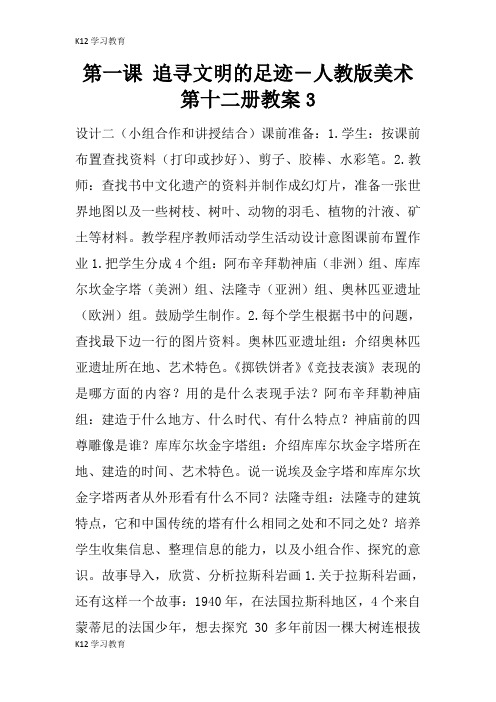 K12学习教育

第一课 追寻文明的足迹－人教版美术第十二册教案3

设计二（小组合作和讲授结合）课前准备：1.学生：按课前布置查找资料（打印或抄好）、剪子、胶棒、水彩笔。2.教师：查找书中文化遗产的资料并制作成幻灯片，准备一张世界地图以及一些树枝、树叶、动物的羽毛、植物的汁液、矿土等材料。教学程序教师活动学生活动设计意图课前布置作业1.把学生分成4个组：阿布辛拜勒神庙（非洲）组、库库尔坎金字塔（美洲）组、法隆寺（亚洲）组、奥林匹亚遗址（欧洲）组。鼓励学生制作。2.每个学生根据书中的问题，查找最下边一行的图片资料。奥林匹亚遗址组：介绍奥林匹亚遗址所在地、艺术特色。《掷铁饼者》《竞技表演》表现的是哪方面的内容？用的是什么表现手法？阿布辛拜勒神庙组：建造于什么地方、什么时代、有什么特点？神庙前的四尊雕像是谁？库库尔坎金字塔组：介绍库库尔坎金字塔所在地、建造的时间、艺术特色。说一说埃及金字塔和库库尔坎金字塔两者从外形看有什么不同？法隆寺组：法隆寺的建筑特点，它和中国传统的塔有什么相同之处和不同之处？培养学生收集信息、整理信息的能力，以及小组合作、探究的意识。故事导入，欣赏、分析拉斯科岩画1.关于拉斯科岩画，还有这样一个故事：1940年，在法国拉斯科地区，4个来自蒙蒂尼的法国少年，想去探究 30 多年前因一棵大树连根拔

K12学习教育